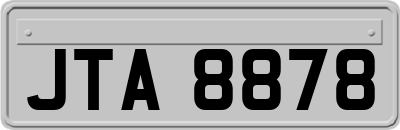 JTA 8878